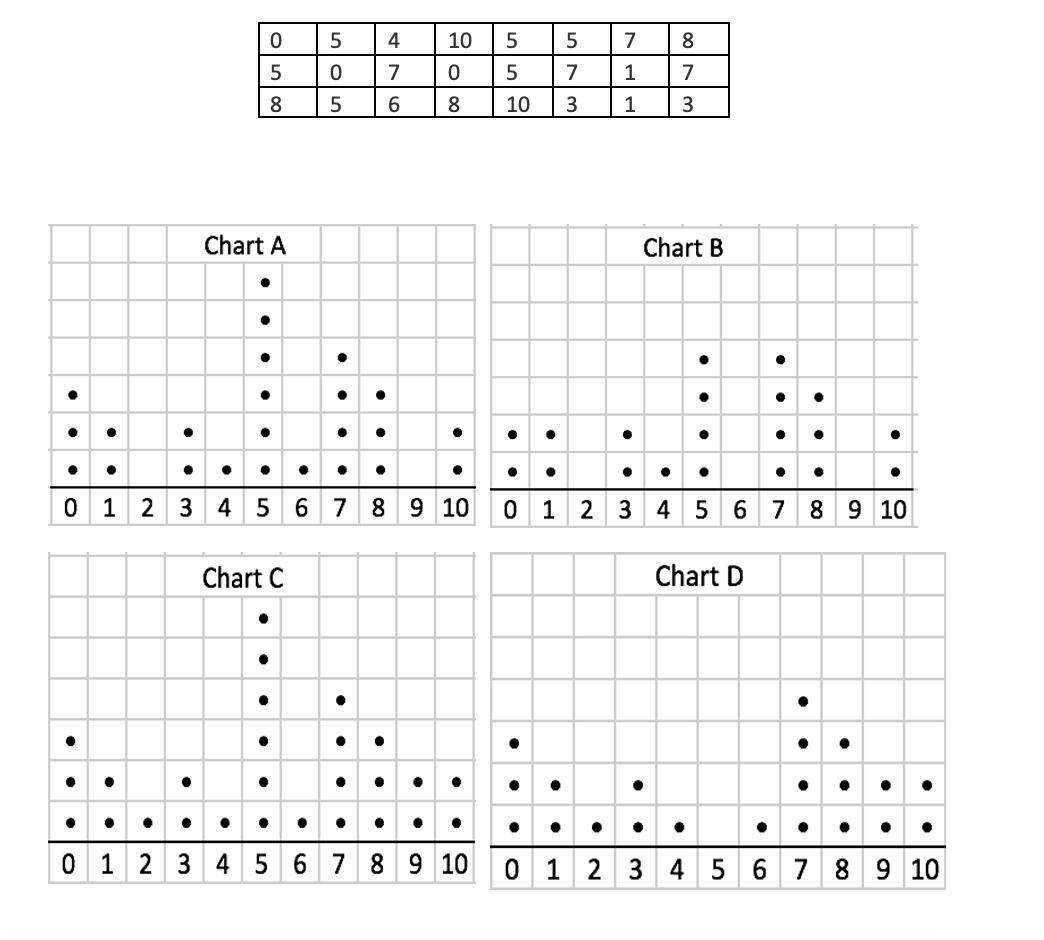 | 0 | 5 | 4 | 10 | 5 | 5 | 7 | 8 |
|---|---|---|---|---|---|---|---|
| 5 | 0 | 7 | 0 | 5 | 7 | 1 | 7 |
| 8 | 5 | 6 | 8 | 10 | 3 | 1 | 3 |

Chart A

0 1 2 3 4 5 6 7 8 9 10

Chart B

0 1 2 3 4 5 6 7 8 9 10

Chart C

0 1 2 3 4 5 6 7 8 9 10

Chart D

0 1 2 3 4 5 6 7 8 9 10